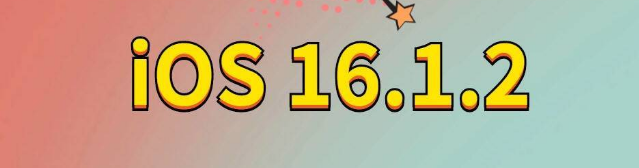 iOS 16.1.2